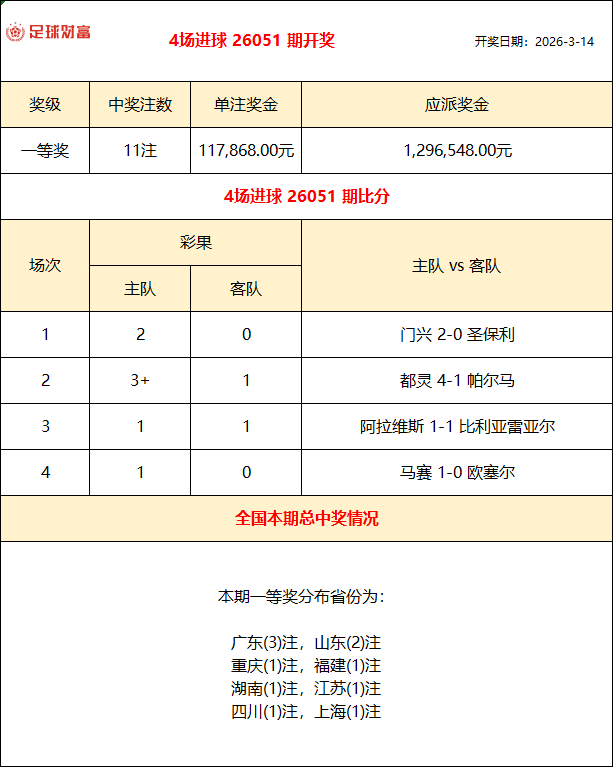 足球财富

4场进球 26051 期开奖

开奖日期：2026-3-14

| 奖级 | 中奖注数 | 单注奖金 | 应派奖金 |
|---|---|---|---|
| 一等奖 | 11注 | 117,868.00元 | 1,296,548.00元 |

4场进球 26051 期比分

| 场次 | 彩果 主队 | 彩果 客队 | 主队 vs 客队 |
|---|---|---|---|
| 1 | 2 | 0 | 门兴 2-0 圣保利 |
| 2 | 3+ | 1 | 都灵 4-1 帕尔马 |
| 3 | 1 | 1 | 阿拉维斯 1-1 比利亚雷亚尔 |
| 4 | 1 | 0 | 马赛 1-0 欧塞尔 |

全国本期总中奖情况

本期一等奖分布省份为：

广东(3)注，山东(2)注
重庆(1)注，福建(1)注
湖南(1)注，江苏(1)注
四川(1)注，上海(1)注